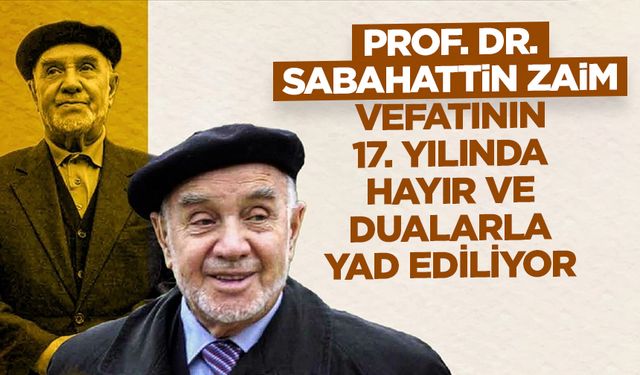 PROF. DR.
SABAHATTİN ZAİM
VEFATININ 17. YILINDA HAYIR VE DUALARLA YAD EDİLİYOR